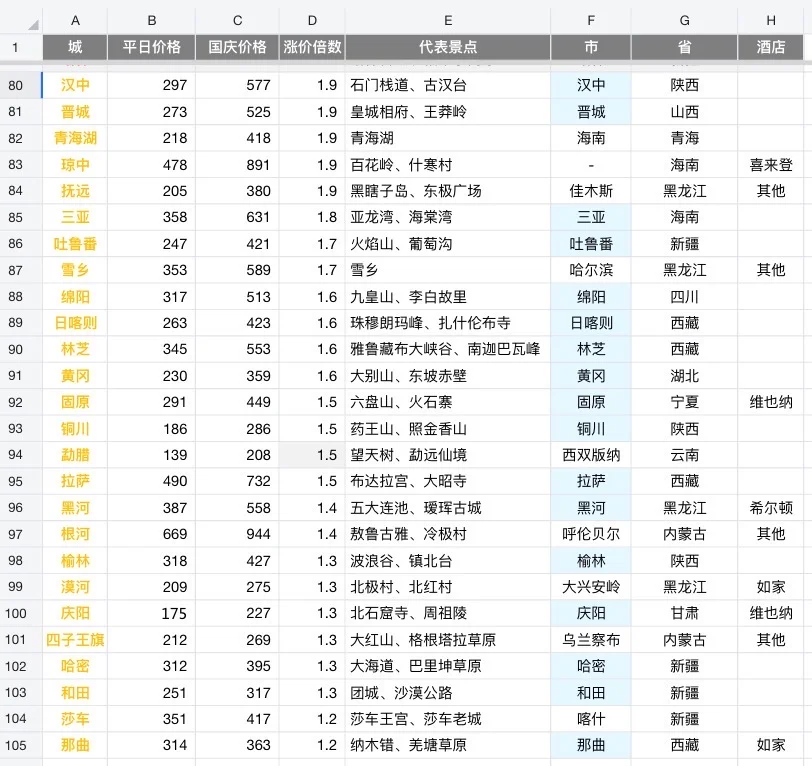 |  | A | B | C | D | E | F | G | H |
|---|---|---|---|---|---|---|---|---|
| 1 | 城 | 平日价格 | 国庆价格 | 涨价倍数 | 代表景点 | 市 | 省 | 酒店 |
| 80 | 汉中 | 297 | 577 | 1.9 | 石门栈道、古汉台 | 汉中 | 陕西 |  |
| 81 | 晋城 | 273 | 525 | 1.9 | 皇城相府、王莽岭 | 晋城 | 山西 |  |
| 82 | 青海湖 | 218 | 418 | 1.9 | 青海湖 | 海南 | 青海 |  |
| 83 | 琼中 | 478 | 891 | 1.9 | 百花岭、什寒村 | - | 海南 | 喜来登 |
| 84 | 抚远 | 205 | 380 | 1.9 | 黑瞎子岛、东极广场 | 佳木斯 | 黑龙江 | 其他 |
| 85 | 三亚 | 358 | 631 | 1.8 | 亚龙湾、海棠湾 | 三亚 | 海南 |  |
| 86 | 吐鲁番 | 247 | 421 | 1.7 | 火焰山、葡萄沟 | 吐鲁番 | 新疆 |  |
| 87 | 雪乡 | 353 | 589 | 1.7 | 雪乡 | 哈尔滨 | 黑龙江 | 其他 |
| 88 | 绵阳 | 317 | 513 | 1.6 | 九皇山、李白故里 | 绵阳 | 四川 |  |
| 89 | 日喀则 | 263 | 423 | 1.6 | 珠穆朗玛峰、扎什伦布寺 | 日喀则 | 西藏 |  |
| 90 | 林芝 | 345 | 553 | 1.6 | 雅鲁藏布大峡谷、南迦巴瓦峰 | 林芝 | 西藏 |  |
| 91 | 黄冈 | 230 | 359 | 1.6 | 大别山、东坡赤壁 | 黄冈 | 湖北 |  |
| 92 | 固原 | 291 | 449 | 1.5 | 六盘山、火石寨 | 固原 | 宁夏 | 维也纳 |
| 93 | 铜川 | 186 | 286 | 1.5 | 药王山、照金香山 | 铜川 | 陕西 |  |
| 94 | 勐腊 | 139 | 208 | 1.5 | 望天树、勐远仙境 | 西双版纳 | 云南 |  |
| 95 | 拉萨 | 490 | 732 | 1.5 | 布达拉宫、大昭寺 | 拉萨 | 西藏 |  |
| 96 | 黑河 | 387 | 558 | 1.4 | 五大连池、瑷珲古城 | 黑河 | 黑龙江 | 希尔顿 |
| 97 | 根河 | 669 | 944 | 1.4 | 敖鲁古雅、冷极村 | 呼伦贝尔 | 内蒙古 | 其他 |
| 98 | 榆林 | 318 | 427 | 1.3 | 波浪谷、镇北台 | 榆林 | 陕西 |  |
| 99 | 漠河 | 209 | 275 | 1.3 | 北极村、北红村 | 大兴安岭 | 黑龙江 | 如家 |
| 100 | 庆阳 | 175 | 227 | 1.3 | 北石窟寺、周祖陵 | 庆阳 | 甘肃 | 维也纳 |
| 101 | 四子王旗 | 212 | 269 | 1.3 | 大红山、格根塔拉草原 | 乌兰察布 | 内蒙古 | 其他 |
| 102 | 哈密 | 312 | 395 | 1.3 | 大海道、巴里坤草原 | 哈密 | 新疆 |  |
| 103 | 和田 | 251 | 317 | 1.3 | 团城、沙漠公路 | 和田 | 新疆 |  |
| 104 | 莎车 | 351 | 417 | 1.2 | 莎车王宫、莎车老城 | 喀什 | 新疆 |  |
| 105 | 那曲 | 314 | 363 | 1.2 | 纳木错、羌塘草原 | 那曲 | 西藏 | 如家 |